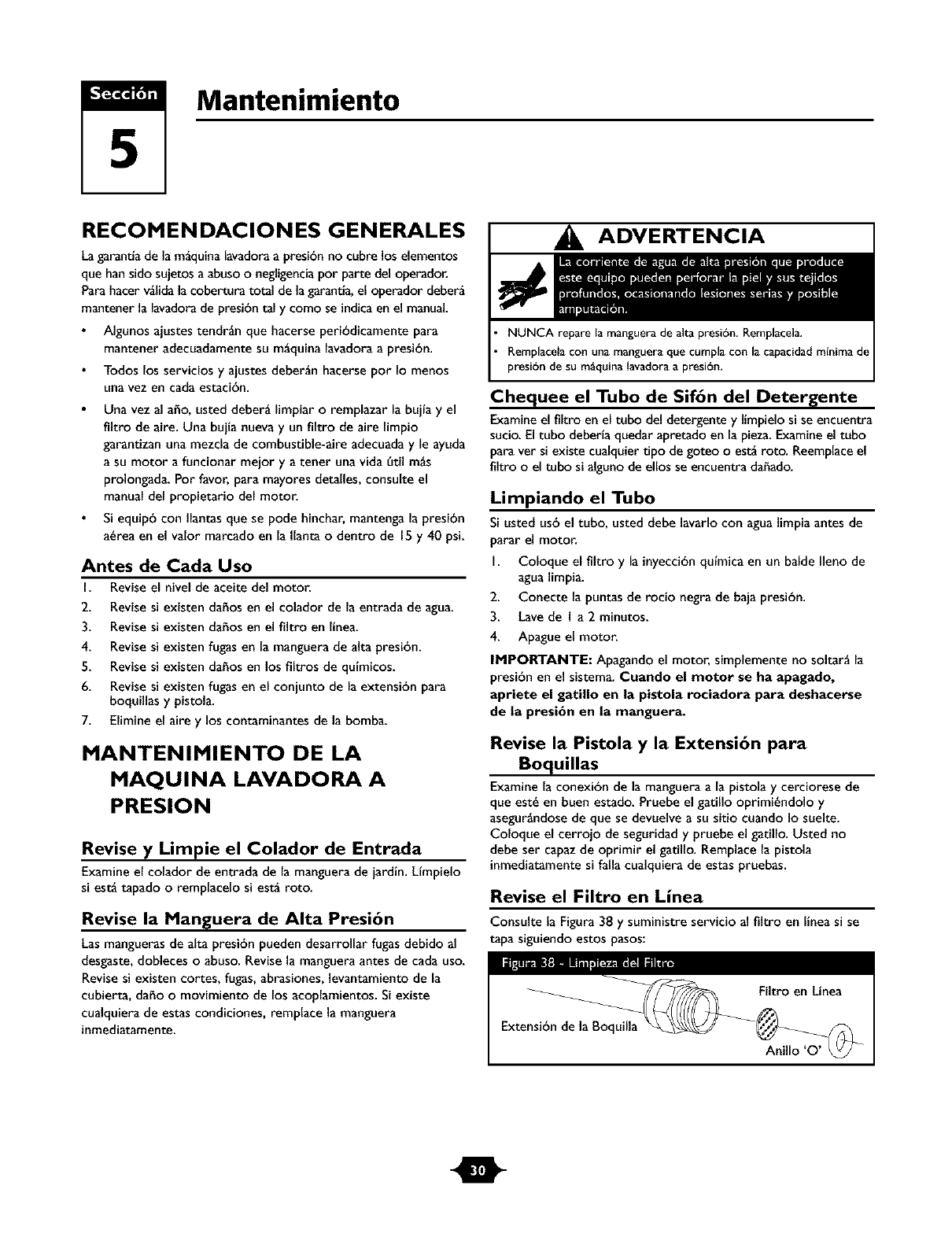 Sección
5
Mantenimiento

RECOMENDACIONES GENERALES

La garantía de la máquina lavadora a presión no cubre los elementos que han sido sujetos a abuso o negligencia por parte del operador. Para hacer válida la cobertura total de la garantía, el operador deberá mantener la lavadora de presión tal y como se indica en el manual.

• Algunos ajustes tendrán que hacerse periódicamente para mantener adecuadamente su máquina lavadora a presión.
• Todos los servicios y ajustes deberán hacerse por lo menos una vez en cada estación.
• Una vez al año, usted deberá limpiar o remplazar la bujía y el filtro de aire. Una bujía nueva y un filtro de aire limpio garantizan una mezcla de combustible-aire adecuada y le ayuda a su motor a funcionar mejor y a tener una vida útil más prolongada. Por favor, para mayores detalles, consulte el manual del propietario del motor.
• Si equipó con llantas que se pode hinchar, mantenga la presión aérea en el valor marcado en la llanta o dentro de 15 y 40 psi.

Antes de Cada Uso
1. Revise el nivel de aceite del motor.
2. Revise si existen daños en el colador de la entrada de agua.
3. Revise si existen daños en el filtro en línea.
4. Revise si existen fugas en la manguera de alta presión.
5. Revise si existen daños en los filtros de químicos.
6. Revise si existen fugas en el conjunto de la extensión para boquillas y pistola.
7. Elimine el aire y los contaminantes de la bomba.

MANTENIMIENTO DE LA MAQUINA LAVADORA A PRESION

Revise y Limpie el Colador de Entrada
Examine el colador de entrada de la manguera de jardín. Límpielo si está tapado o remplacelo si está roto.

Revise la Manguera de Alta Presión
Las mangueras de alta presión pueden desarrollar fugas debido al desgaste, dobleces o abuso. Revise la manguera antes de cada uso. Revise si existen cortes, fugas, abrasiones, levantamiento de la cubierta, daño o movimiento de los acoplamientos. Si existe cualquiera de estas condiciones, remplace la manguera inmediatamente.

ADVERTENCIA
La corriente de agua de alta presión que produce este equipo pueden perforar la piel y sus tejidos profundos, ocasionando lesiones serias y posible amputación.
• NUNCA repare la manguera de alta presión. Remplacela.
• Remplacela con una manguera que cumpla con la capacidad mínima de presión de su máquina lavadora a presión.

Chequee el Tubo de Sifón del Detergente
Examine el filtro en el tubo del detergente y límpielo si se encuentra sucio. El tubo debería quedar apretado en la pieza. Examine el tubo para ver si existe cualquier tipo de goteo o está roto. Reemplace el filtro o el tubo si alguno de ellos se encuentra dañado.

Limpiando el Tubo
Si usted usó el tubo, usted debe lavarlo con agua limpia antes de parar el motor.
1. Coloque el filtro y la inyección química en un balde lleno de agua limpia.
2. Conecte la puntas de rocío negra de baja presión.
3. Lave de 1 a 2 minutos.
4. Apague el motor.

IMPORTANTE: Apagando el motor, simplemente no soltará la presión en el sistema. Cuando el motor se ha apagado, apriete el gatillo en la pistola rociadora para deshacerse de la presión en la manguera.

Revise la Pistola y la Extensión para Boquillas
Examine la conexión de la manguera a la pistola y cerciorese de que esté en buen estado. Pruebe el gatillo oprimiéndolo y asegurándose de que se devuelve a su sitio cuando lo suelte. Coloque el cerrojo de seguridad y pruebe el gatillo. Usted no debe ser capaz de oprimir el gatillo. Remplace la pistola inmediatamente si falla cualquiera de estas pruebas.

Revise el Filtro en Línea
Consulte la Figura 38 y suministre servicio al filtro en línea si se tapa siguiendo estos pasos:

Figura 38 - Limpieza del Filtro
Filtro en Línea
Extensión de la Boquilla
Anillo 'O'

30